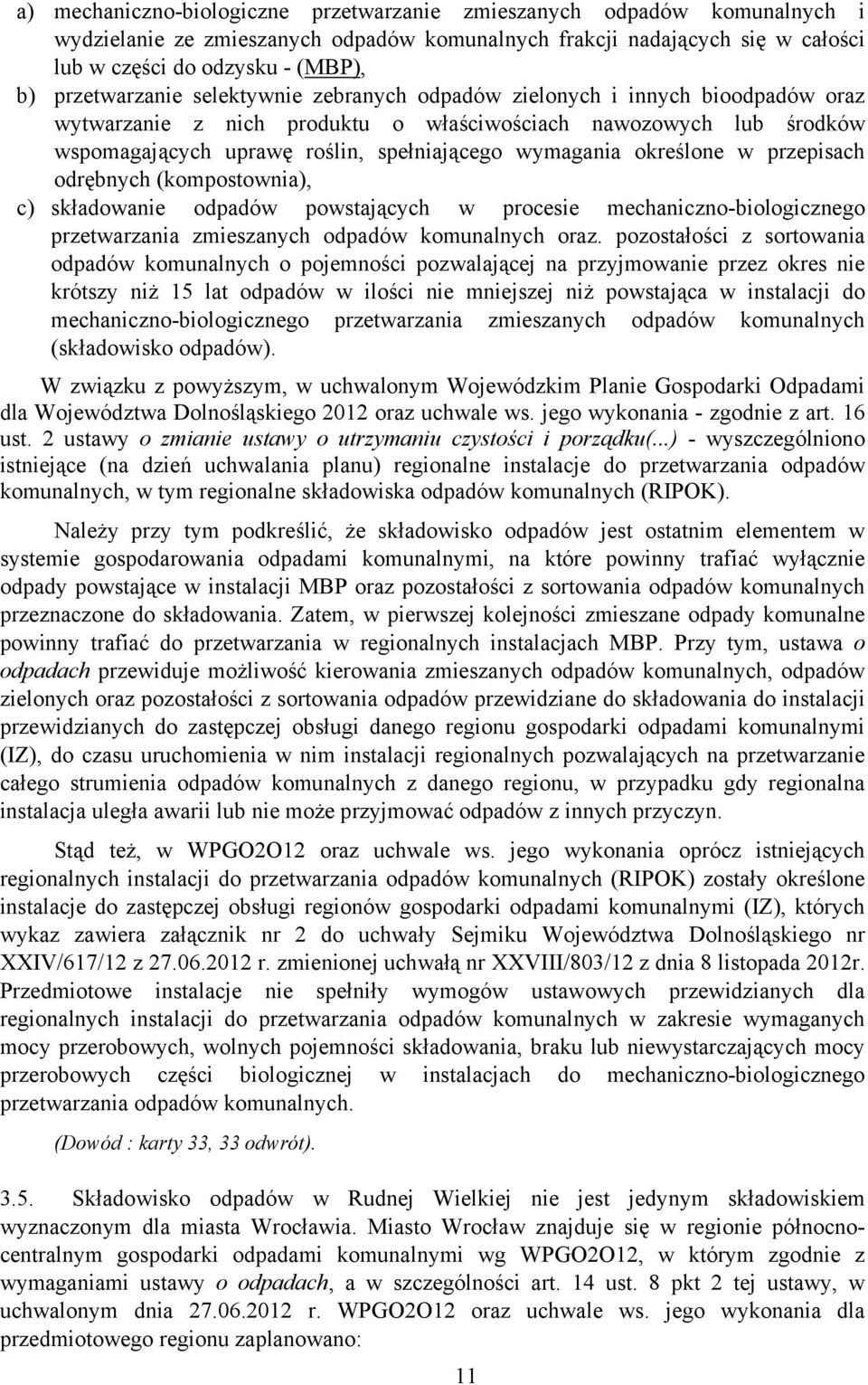 a) mechaniczno-biologiczne przetwarzanie zmieszanych odpadów komunalnych i wydzielanie ze zmieszanych odpadów komunalnych frakcji nadających się w całości lub w części do odzysku - (MBP),

b) przetwarzanie selektywnie zebranych odpadów zielonych i innych bioodpadów oraz wytwarzanie z nich produktu o właściwościach nawozowych lub środków wspomagających uprawę roślin, spełniającego wymagania określone w przepisach odrębnych (kompostownia),

c) składowanie odpadów powstających w procesie mechaniczno-biologicznego przetwarzania zmieszanych odpadów komunalnych oraz. pozostałości z sortowania odpadów komunalnych o pojemności pozwalającej na przyjmowanie przez okres nie krótszy niż 15 lat odpadów w ilości nie mniejszej niż powstająca w instalacji do mechaniczno-biologicznego przetwarzania zmieszanych odpadów komunalnych (składowisko odpadów).

W związku z powyższym, w uchwalonym Wojewódzkim Planie Gospodarki Odpadami dla Województwa Dolnośląskiego 2012 oraz uchwale ws. jego wykonania - zgodnie z art. 16 ust. 2 ustawy o zmianie ustawy o utrzymaniu czystości i porządku(...) - wyszczególniono istniejące (na dzień uchwalania planu) regionalne instalacje do przetwarzania odpadów komunalnych, w tym regionalne składowiska odpadów komunalnych (RIPOK).

Należy przy tym podkreślić, że składowisko odpadów jest ostatnim elementem w systemie gospodarowania odpadami komunalnymi, na które powinny trafiać wyłącznie odpady powstające w instalacji MBP oraz pozostałości z sortowania odpadów komunalnych przeznaczone do składowania. Zatem, w pierwszej kolejności zmieszane odpady komunalne powinny trafiać do przetwarzania w regionalnych instalacjach MBP. Przy tym, ustawa o odpadach przewiduje możliwość kierowania zmieszanych odpadów komunalnych, odpadów zielonych oraz pozostałości z sortowania odpadów przewidziane do składowania do instalacji przewidzianych do zastępczej obsługi danego regionu gospodarki odpadami komunalnymi (IZ), do czasu uruchomienia w nim instalacji regionalnych pozwalających na przetwarzanie całego strumienia odpadów komunalnych z danego regionu, w przypadku gdy regionalna instalacja uległa awarii lub nie może przyjmować odpadów z innych przyczyn.

Stąd też, w WPGO2O12 oraz uchwale ws. jego wykonania oprócz istniejących regionalnych instalacji do przetwarzania odpadów komunalnych (RIPOK) zostały określone instalacje do zastępczej obsługi regionów gospodarki odpadami komunalnymi (IZ), których wykaz zawiera załącznik nr 2 do uchwały Sejmiku Województwa Dolnośląskiego nr XXIV/617/12 z 27.06.2012 r. zmienionej uchwałą nr XXVIII/803/12 z dnia 8 listopada 2012r. Przedmiotowe instalacje nie spełniły wymogów ustawowych przewidzianych dla regionalnych instalacji do przetwarzania odpadów komunalnych w zakresie wymaganych mocy przerobowych, wolnych pojemności składowania, braku lub niewystarczających mocy przerobowych części biologicznej w instalacjach do mechaniczno-biologicznego przetwarzania odpadów komunalnych.

(Dowód : karty 33, 33 odwrót).

3.5. Składowisko odpadów w Rudnej Wielkiej nie jest jedynym składowiskiem wyznaczonym dla miasta Wrocławia. Miasto Wrocław znajduje się w regionie północno-centralnym gospodarki odpadami komunalnymi wg WPGO2O12, w którym zgodnie z wymaganiami ustawy o odpadach, a w szczególności art. 14 ust. 8 pkt 2 tej ustawy, w uchwalonym dnia 27.06.2012 r. WPGO2O12 oraz uchwale ws. jego wykonania dla przedmiotowego regionu zaplanowano:

11